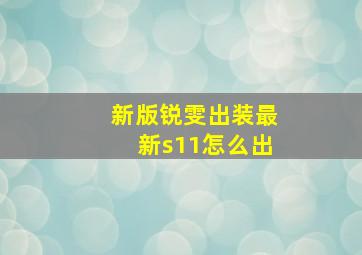 新版锐雯出装最新s11怎么出